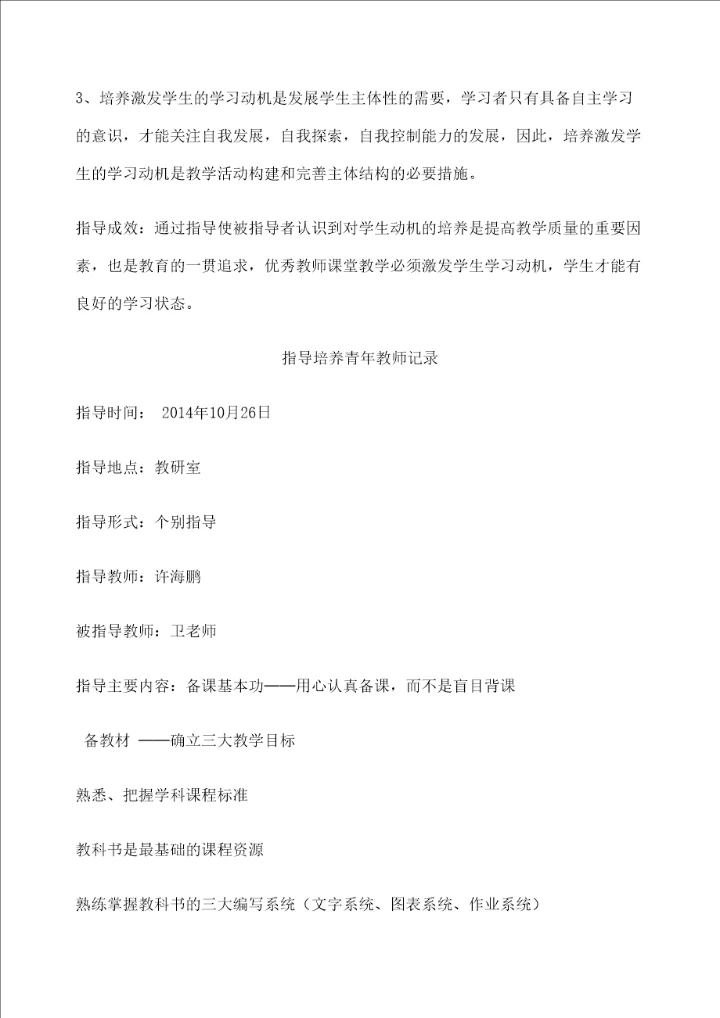 3、培养激发学生的学习动机是发展学生主体性的需要，学习者只有具备自主学习的意识，才能关注自我发展，自我探索，自我控制能力的发展，因此，培养激发学生的学习动机是教学活动构建和完善主体结构的必要措施。

指导成效：通过指导使被指导者认识到对学生动机的培养是提高教学质量的重要因素，也是教育的一贯追求，优秀教师课堂教学必须激发学生学习动机，学生才能有良好的学习状态。

指导培养青年教师记录

指导时间： 2014年10月26日

指导地点：教研室

指导形式：个别指导

指导教师：许海鹏

被指导教师：卫老师

指导主要内容：备课基本功——用心认真备课，而不是盲目背课

备教材 ——确立三大教学目标

熟悉、把握学科课程标准

教科书是最基础的课程资源

熟练掌握教科书的三大编写系统（文字系统、图表系统、作业系统）